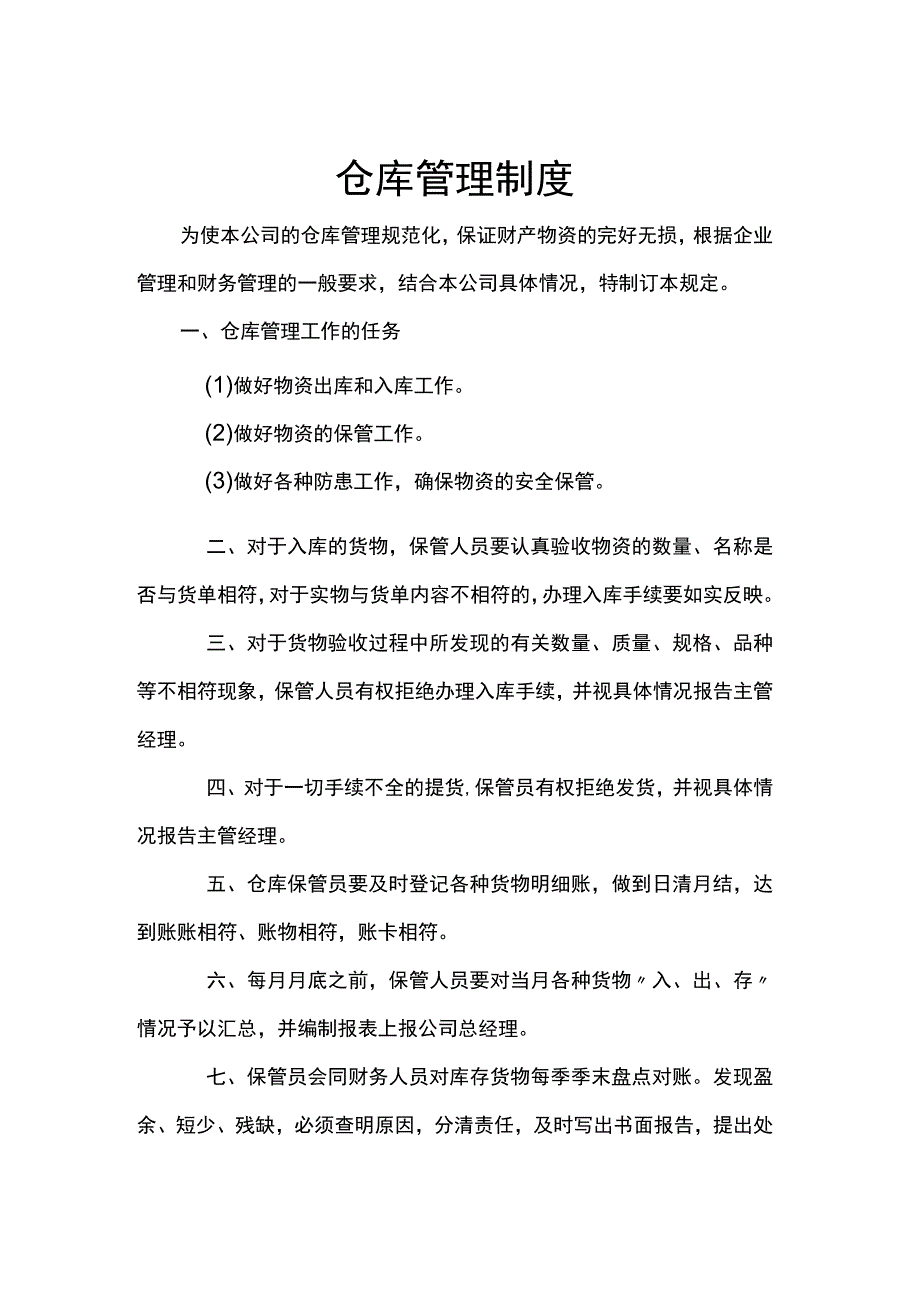 仓库管理制度

为使本公司的仓库管理规范化，保证财产物资的完好无损，根据企业管理和财务管理的一般要求，结合本公司具体情况，特制订本规定。

一、仓库管理工作的任务

(1)做好物资出库和入库工作。

(2)做好物资的保管工作。

(3)做好各种防患工作，确保物资的安全保管。

二、对于入库的货物，保管人员要认真验收物资的数量、名称是否与货单相符，对于实物与货单内容不相符的，办理入库手续要如实反映。

三、对于货物验收过程中所发现的有关数量、质量、规格、品种等不相符现象，保管人员有权拒绝办理入库手续，并视具体情况报告主管经理。

四、对于一切手续不全的提货，保管员有权拒绝发货，并视具体情况报告主管经理。

五、仓库保管员要及时登记各种货物明细账，做到日清月结，达到账账相符、账物相符，账卡相符。

六、每月月底之前，保管人员要对当月各种货物〃入、出、存〃情况予以汇总，并编制报表上报公司总经理。

七、保管员会同财务人员对库存货物每季季末盘点对账。发现盈余、短少、残缺，必须查明原因，分清责任，及时写出书面报告，提出处